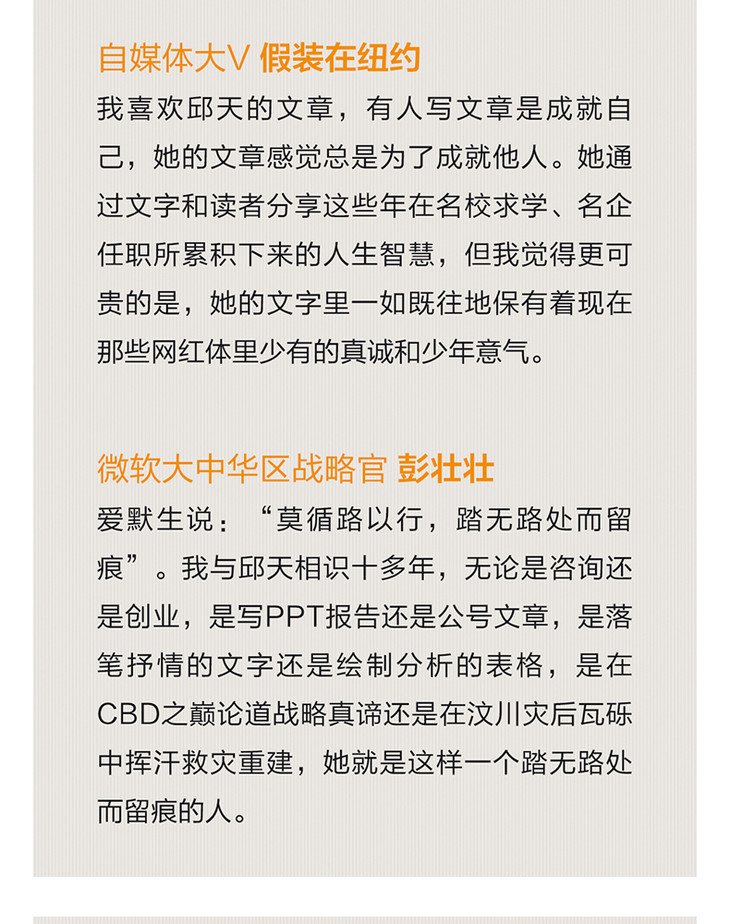 自媒体大V 假装在纽约

我喜欢邱天的文章，有人写文章是成就自己，她的文章感觉总是为了成就他人。她通过文字和读者分享这些年在名校求学、名企任职所累积下来的人生智慧，但我觉得更可贵的是，她的文字里一如既往地保有着现在那些网红体里少有的真诚和少年意气。

微软大中华区战略官 彭壮壮

爱默生说：“莫循路以行，踏无路处而留痕”。我与邱天相识十多年，无论是咨询还是创业，是写PPT报告还是公号文章，是落笔抒情的文字还是绘制分析的表格，是在CBD之巅论道战略真谛还是在汶川灾后瓦砾中挥汗救灾重建，她就是这样一个踏无路处而留痕的人。